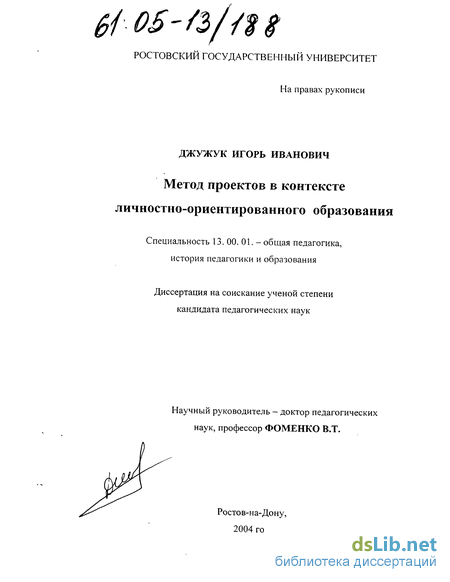 61:05-13/188

РОСТОВСКИЙ ГОСУДАРСТВЕННЫЙ УНИВЕРСИТЕТ

На правах рукописи

ДЖУЖУК ИГОРЬ ИВАНОВИЧ

Метод проектов в контексте личностно-ориентированного образования

Специальность 13. 00. 01. – общая педагогика, история педагогики и образования

Диссертация на соискание ученой степени кандидата педагогических наук

Научный руководитель – доктор педагогических наук, профессор ФОМЕНКО В.Т.

Ростов-на-Дону, 2004 го

dsLib.net
библиотека диссертаций